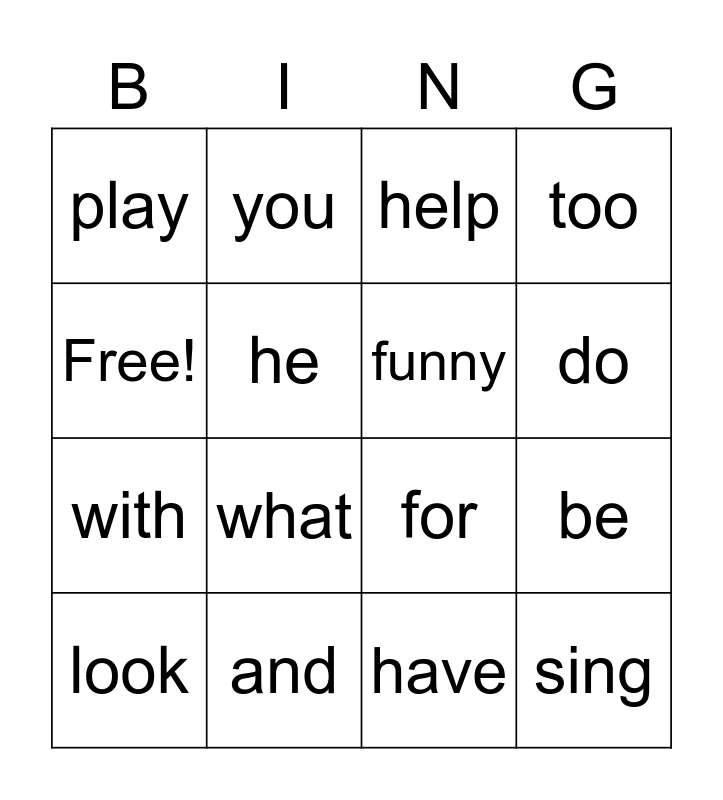 | B | I | N | G |
|---|---|---|---|
| play | you | help | too |
| Free! | he | funny | do |
| with | what | for | be |
| look | and | have | sing |